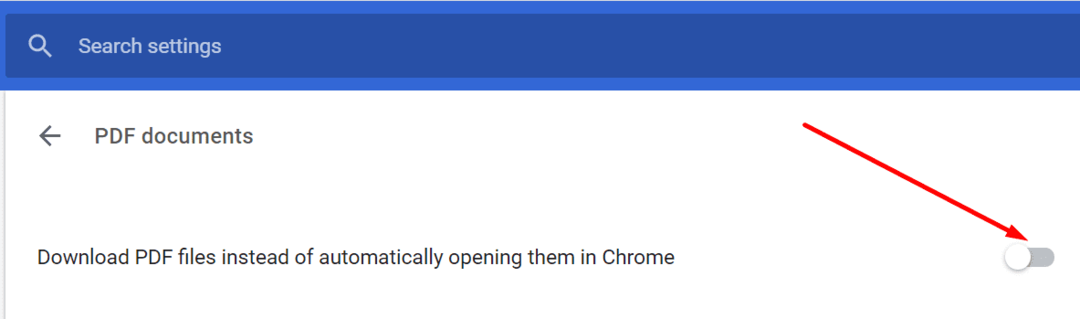 Search settings

PDF documents

Download PDF files instead of automatically opening them in Chrome